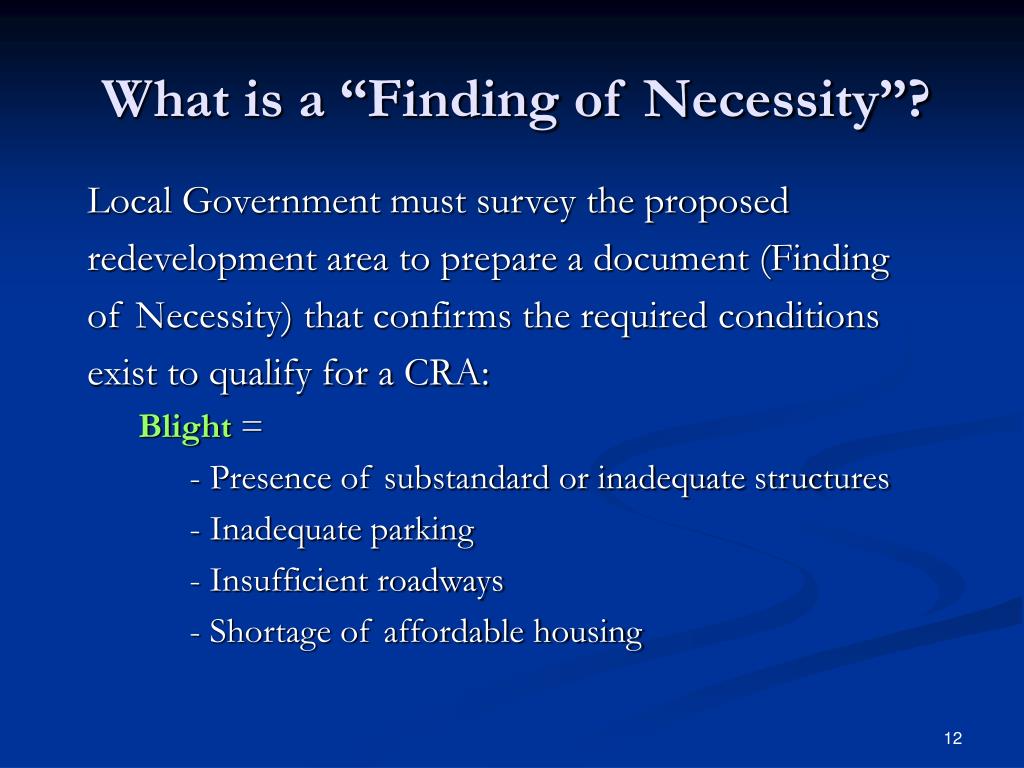 What is a “Finding of Necessity”?

Local Government must survey the proposed redevelopment area to prepare a document (Finding of Necessity) that confirms the required conditions exist to qualify for a CRA:

Blight =

- Presence of substandard or inadequate structures
- Inadequate parking
- Insufficient roadways
- Shortage of affordable housing

12